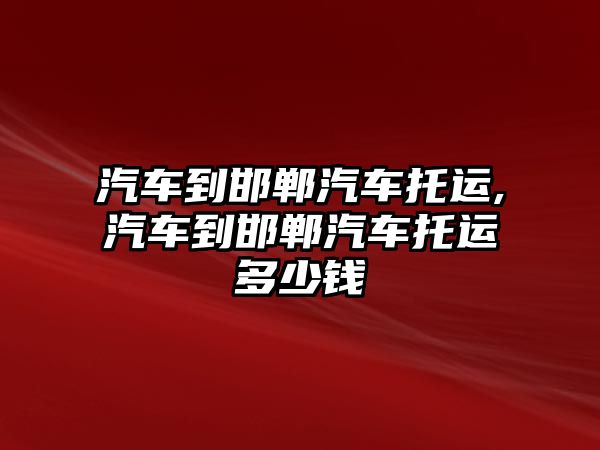 汽车到邯郸汽车托运,汽车到邯郸汽车托运多少钱